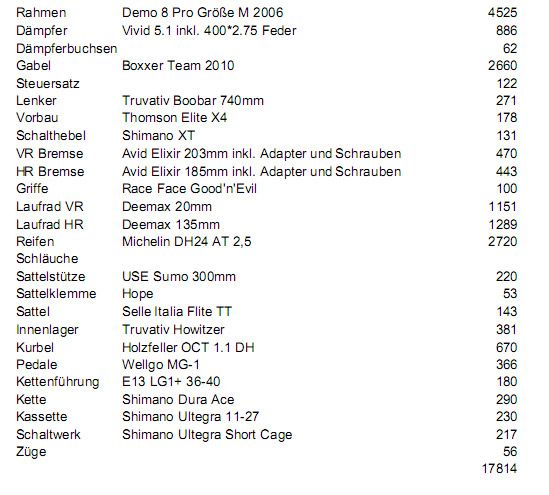 | | | |
|---|---|---|
| Rahmen | Demo 8 Pro Größe M 2006 | 4525 |
| Dämpfer | Vivid 5.1 inkl. 400*2.75 Feder | 886 |
| Dämpferbuchsen | | 62 |
| Gabel | Boxxer Team 2010 | 2660 |
| Steuersatz | | 122 |
| Lenker | Truvativ Boobar 740mm | 271 |
| Vorbau | Thomson Elite X4 | 178 |
| Schalthebel | Shimano XT | 131 |
| VR Bremse | Avid Elixir 203mm inkl. Adapter und Schrauben | 470 |
| HR Bremse | Avid Elixir 185mm inkl. Adapter und Schrauben | 443 |
| Griffe | Race Face Good'n'Evil | 100 |
| Laufrad VR | Deemax 20mm | 1151 |
| Laufrad HR | Deemax 135mm | 1289 |
| Reifen | Michelin DH24 AT 2,5 | 2720 |
| Schläuche | | |
| Sattelstütze | USE Sumo 300mm | 220 |
| Sattelklemme | Hope | 53 |
| Sattel | Selle Italia Flite TT | 143 |
| Innenlager | Truvativ Howitzer | 381 |
| Kurbel | Holzfeller OCT 1.1 DH | 670 |
| Pedale | Wellgo MG-1 | 366 |
| Kettenführung | E13 LG1+ 36-40 | 180 |
| Kette | Shimano Dura Ace | 290 |
| Kassette | Shimano Ultegra 11-27 | 230 |
| Schaltwerk | Shimano Ultegra Short Cage | 217 |
| Züge | | 56 |
| | | 17814 |